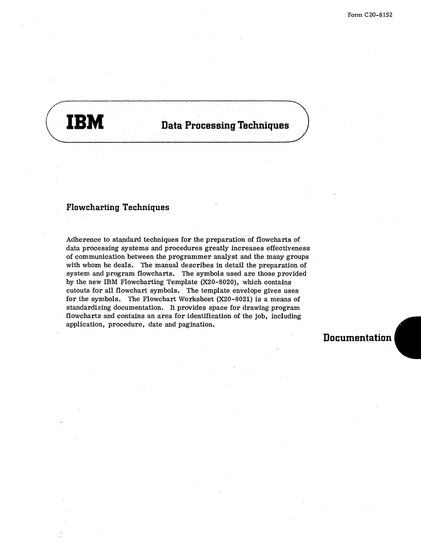 Form C20-8152

IBM Data Processing Techniques

Flowcharting Techniques

Adherence to standard techniques for the preparation of flowcharts of data processing systems and procedures greatly increases effectiveness of communication between the programmer analyst and the many groups with whom he deals. The manual describes in detail the preparation of system and program flowcharts. The symbols used are those provided by the new IBM Flowcharting Template (X20-8020), which contains cutouts for all flowchart symbols. The template envelope gives uses for the symbols. The Flowchart Worksheet (X20-8021) is a means of standardizing documentation. It provides space for drawing program flowcharts and contains an area for identification of the job, including application, procedure, date and pagination.

Documentation